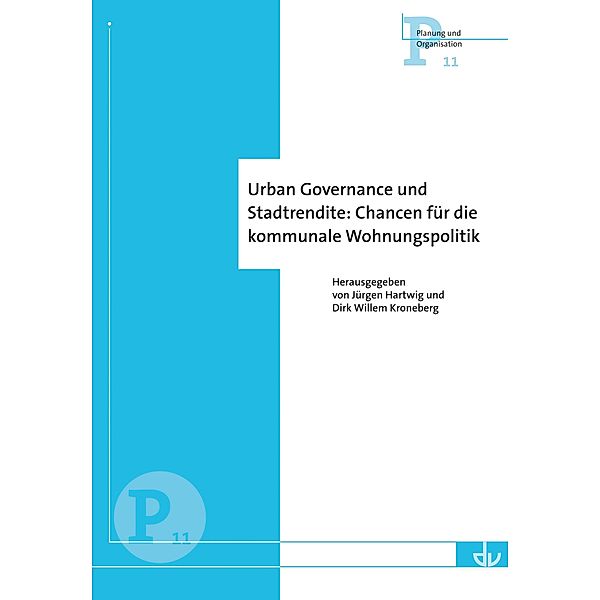 P
Planung und
Organisation
11

Urban Governance und Stadtrendite: Chancen für die kommunale Wohnungspolitik

Herausgegeben
von Jürgen Hartwig und
Dirk Willem Kroneberg

P
11

dv